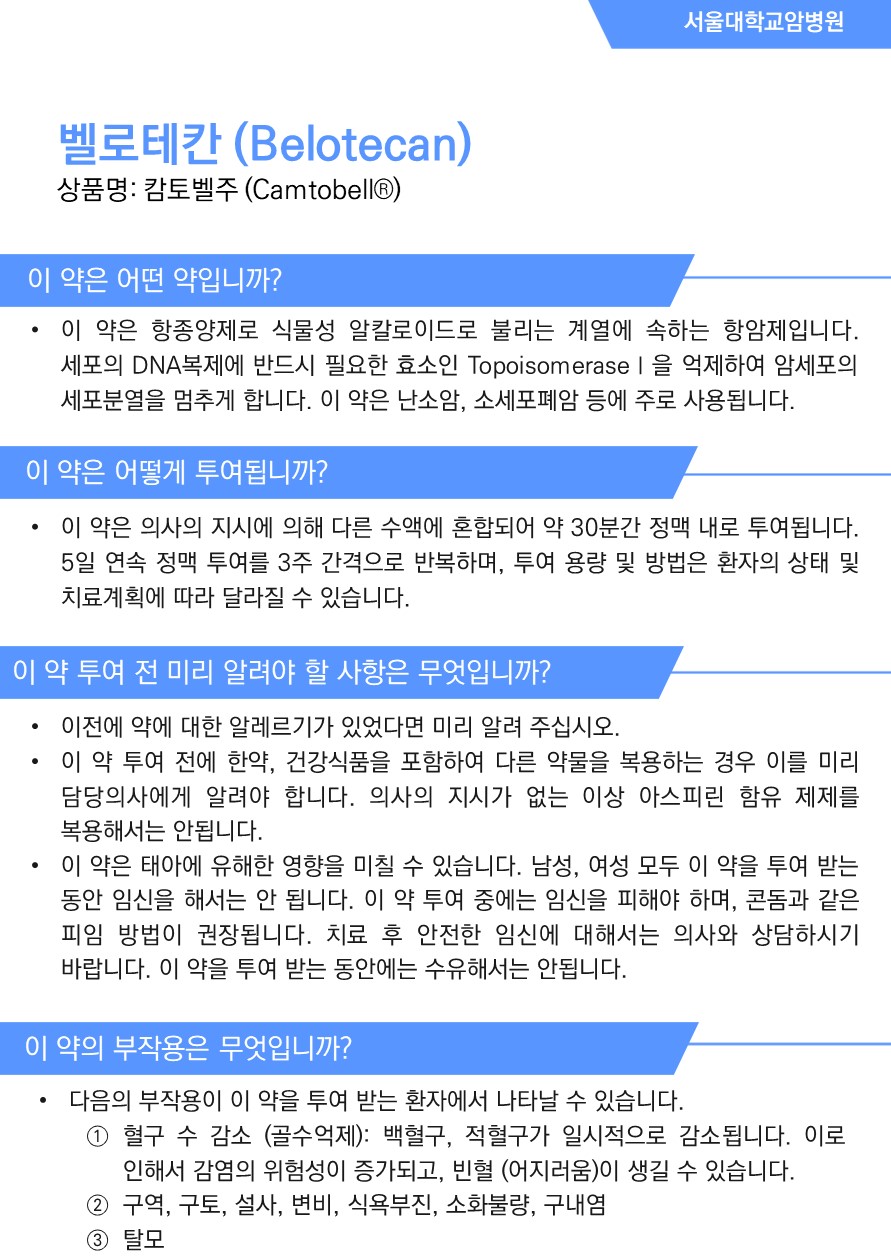 서울대학교암병원

벨로테칸 (Belotecan)
상품명: 캄토벨주 (Camtobell®)

이 약은 어떤 약입니까?

• 이 약은 항종양제로 식물성 알칼로이드로 불리는 계열에 속하는 항암제입니다. 세포의 DNA복제에 반드시 필요한 효소인 Topoisomerase I 을 억제하여 암세포의 세포분열을 멈추게 합니다. 이 약은 난소암, 소세포폐암 등에 주로 사용됩니다.

이 약은 어떻게 투여됩니까?

• 이 약은 의사의 지시에 의해 다른 수액에 혼합되어 약 30분간 정맥 내로 투여됩니다. 5일 연속 정맥 투여를 3주 간격으로 반복하며, 투여 용량 및 방법은 환자의 상태 및 치료계획에 따라 달라질 수 있습니다.

이 약 투여 전 미리 알려야 할 사항은 무엇입니까?

• 이전에 약에 대한 알레르기가 있었다면 미리 알려 주십시오.
• 이 약 투여 전에 한약, 건강식품을 포함하여 다른 약물을 복용하는 경우 이를 미리 담당의사에게 알려야 합니다. 의사의 지시가 없는 이상 아스피린 함유 제제를 복용해서는 안됩니다.
• 이 약은 태아에 유해한 영향을 미칠 수 있습니다. 남성, 여성 모두 이 약을 투여 받는 동안 임신을 해서는 안 됩니다. 이 약 투여 중에는 임신을 피해야 하며, 콘돔과 같은 피임 방법이 권장됩니다. 치료 후 안전한 임신에 대해서는 의사와 상담하시기 바랍니다. 이 약을 투여 받는 동안에는 수유해서는 안됩니다.

이 약의 부작용은 무엇입니까?

• 다음의 부작용이 이 약을 투여 받는 환자에서 나타날 수 있습니다.
① 혈구 수 감소 (골수억제): 백혈구, 적혈구가 일시적으로 감소됩니다. 이로 인해서 감염의 위험성이 증가되고, 빈혈 (어지러움)이 생길 수 있습니다.
② 구역, 구토, 설사, 변비, 식욕부진, 소화불량, 구내염
③ 탈모